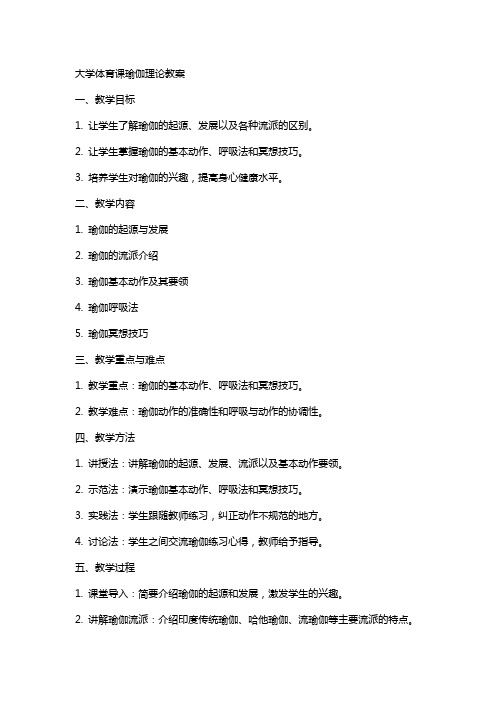 大学体育课瑜伽理论教案

一、教学目标

1. 让学生了解瑜伽的起源、发展以及各种流派的区别。

2. 让学生掌握瑜伽的基本动作、呼吸法和冥想技巧。

3. 培养学生对瑜伽的兴趣，提高身心健康水平。

二、教学内容

1. 瑜伽的起源与发展

2. 瑜伽的流派介绍

3. 瑜伽基本动作及其要领

4. 瑜伽呼吸法

5. 瑜伽冥想技巧

三、教学重点与难点

1. 教学重点：瑜伽的基本动作、呼吸法和冥想技巧。

2. 教学难点：瑜伽动作的准确性和呼吸与动作的协调性。

四、教学方法

1. 讲授法：讲解瑜伽的起源、发展、流派以及基本动作要领。

2. 示范法：演示瑜伽基本动作、呼吸法和冥想技巧。

3. 实践法：学生跟随教师练习，纠正动作不规范的地方。

4. 讨论法：学生之间交流瑜伽练习心得，教师给予指导。

五、教学过程

1. 课堂导入：简要介绍瑜伽的起源和发展，激发学生的兴趣。

2. 讲解瑜伽流派：介绍印度传统瑜伽、哈他瑜伽、流瑜伽等主要流派的特点。